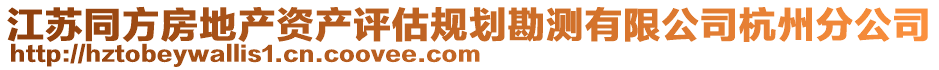 江苏同方房地产资产评估规划勘测有限公司杭州分公司
http://hztobeywallis1.cn.coovee.com